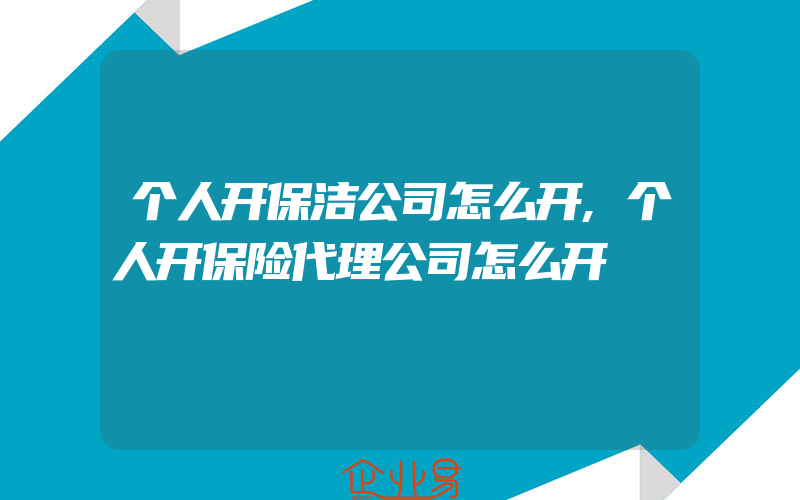 个人开保洁公司怎么开，个人开保险代理公司怎么开

企业易